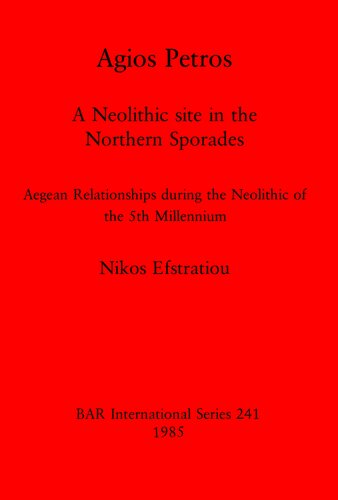 Agios Petros

A Neolithic site in the Northern Sporades

Aegean Relationships during the Neolithic of the 5th Millennium

Nikos Efstratiou

BAR International Series 241
1985